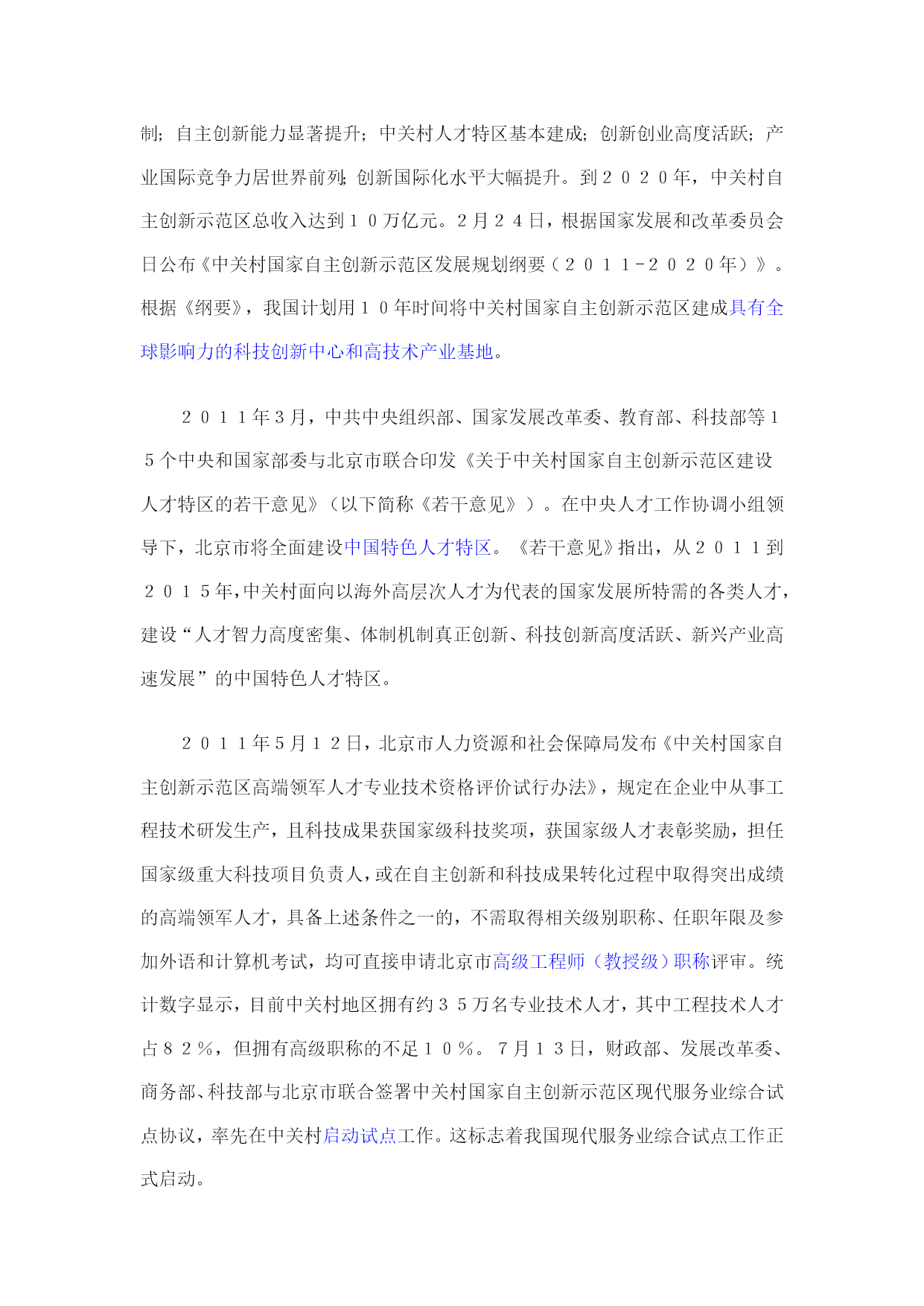 制；自主创新能力显著提升；中关村人才特区基本建成；创新创业高度活跃；产业国际竞争力居世界前列；创新国际化水平大幅提升。到２０２０年，中关村自主创新示范区总收入达到１０万亿元。2月２４日，根据国家发展和改革委员会日公布《中关村国家自主创新示范区发展规划纲要（２０１１-２０２０年）》。根据《纲要》，我国计划用１０年时间将中关村国家自主创新示范区建成具有全球影响力的科技创新中心和高技术产业基地。

２０１１年３月，中共中央组织部、国家发展改革委、教育部、科技部等１５个中央和国家部委与北京市联合印发《关于中关村国家自主创新示范区建设人才特区的若干意见》（以下简称《若干意见》）。在中央人才工作协调小组领导下，北京市将全面建设中国特色人才特区。《若干意见》指出，从２０１１到２０１５年，中关村面向以海外高层次人才为代表的国家发展所特需的各类人才，建设“人才智力高度密集、体制机制真正创新、科技创新高度活跃、新兴产业高速发展”的中国特色人才特区。

２０１１年５月１２日，北京市人力资源和社会保障局发布《中关村国家自主创新示范区高端领军人才专业技术资格评价试行办法》，规定在企业中从事工程技术研发生产，且科技成果获国家级科技奖项，获国家级人才表彰奖励，担任国家级重大科技项目负责人，或在自主创新和科技成果转化过程中取得突出成绩的高端领军人才，具备上述条件之一的，不需取得相关级别职称、任职年限及参加外语和计算机考试，均可直接申请北京市高级工程师（教授级）职称评审。统计数字显示，目前中关村地区拥有约３５万名专业技术人才，其中工程技术人才占８２%，但拥有高级职称的不足１０%。７月１３日，财政部、发展改革委、商务部、科技部与北京市联合签署中关村国家自主创新示范区现代服务业综合试点协议，率先在中关村启动试点工作。这标志着我国现代服务业综合试点工作正式启动。